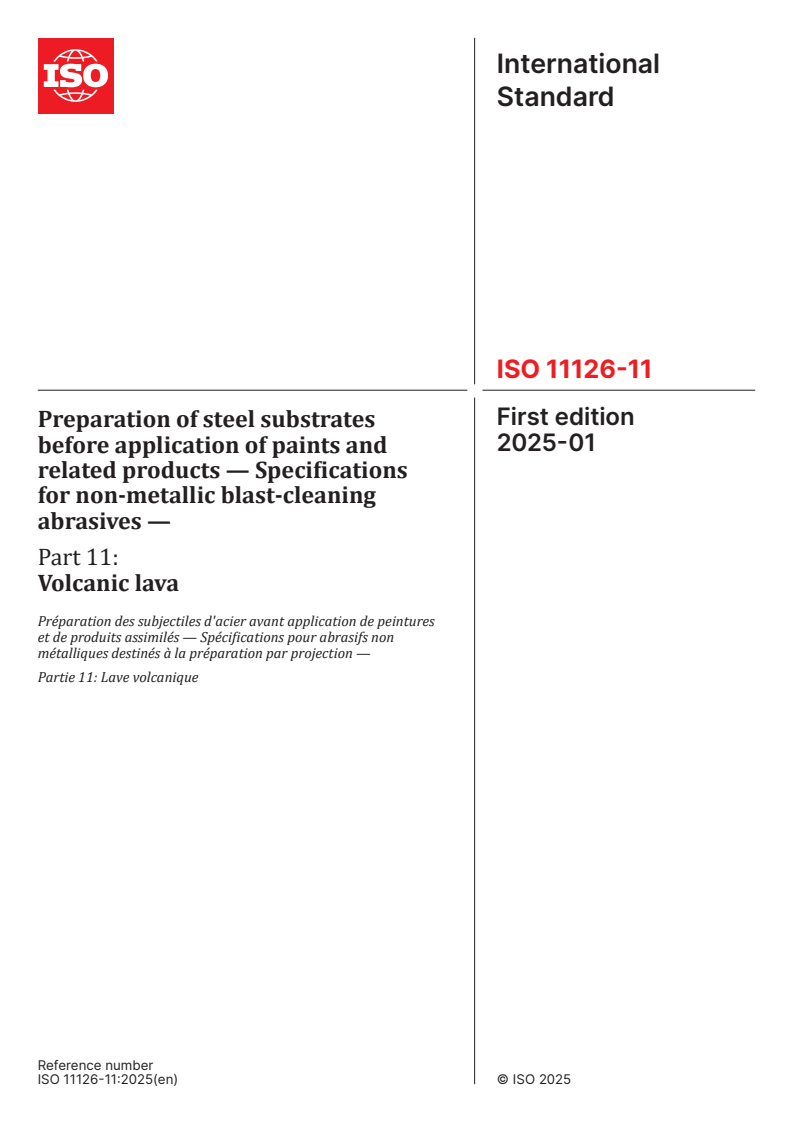 ISO

International Standard

ISO 11126-11

First edition
2025-01

Preparation of steel substrates before application of paints and related products — Specifications for non-metallic blast-cleaning abrasives —

Part 11:
Volcanic lava

Préparation des subjectiles d'acier avant application de peintures et de produits assimilés — Spécifications pour abrasifs non métalliques destinés à la préparation par projection —

Partie 11: Lave volcanique

Reference number
ISO 11126-11:2025(en)

© ISO 2025